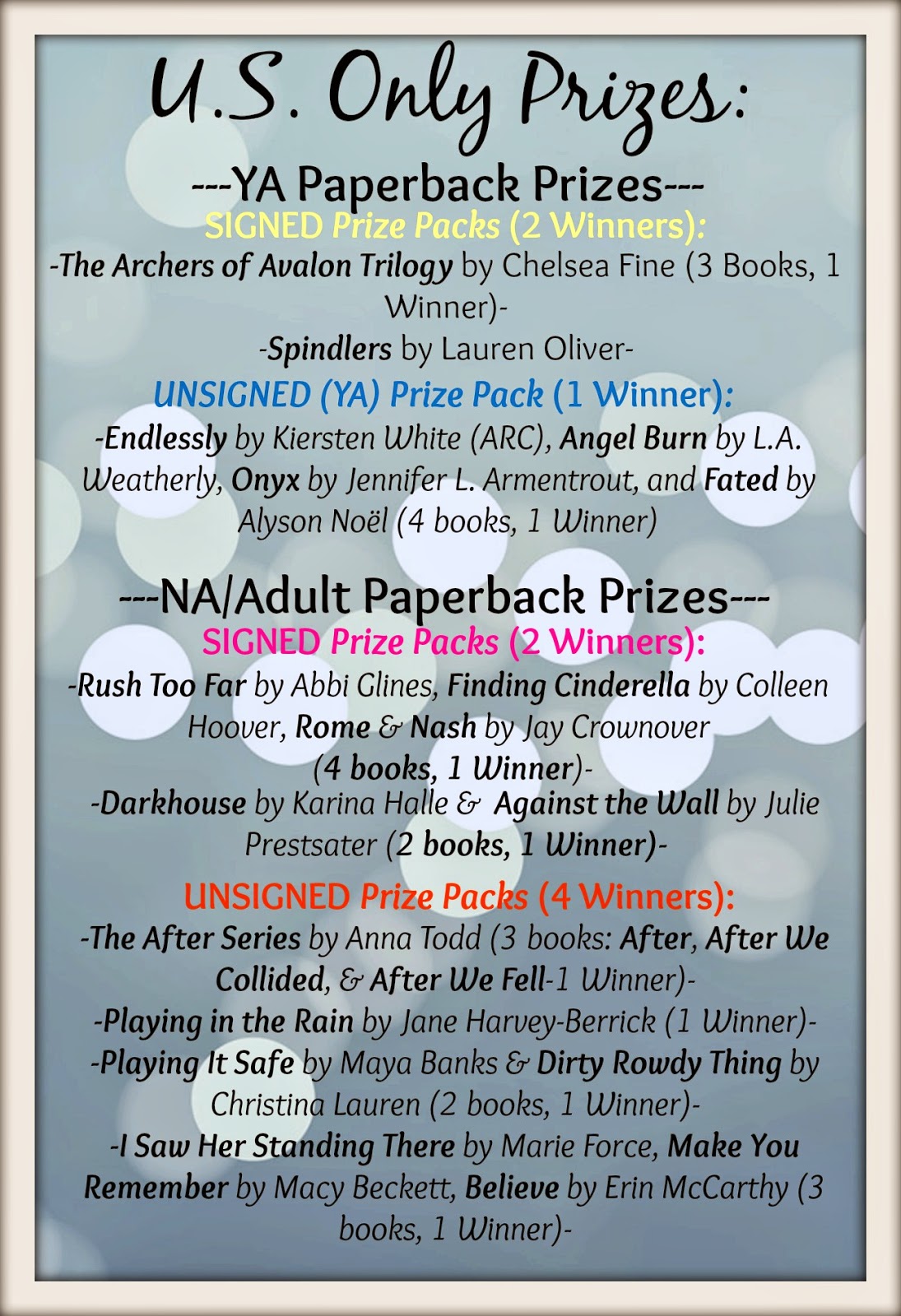 U.S. Only Prizes:

---YA Paperback Prizes---

SIGNED Prize Packs (2 Winners):

-The Archers of Avalon Trilogy by Chelsea Fine (3 Books, 1 Winner)-

-Spindlers by Lauren Oliver-

UNSIGNED (YA) Prize Pack (1 Winner):

-Endlessly by Kiersten White (ARC), Angel Burn by L.A. Weatherly, Onyx by Jennifer L. Armentrout, and Fated by Alyson Noël (4 books, 1 Winner)

---NA/Adult Paperback Prizes---

SIGNED Prize Packs (2 Winners):

-Rush Too Far by Abbi Glines, Finding Cinderella by Colleen Hoover, Rome & Nash by Jay Crownover (4 books, 1 Winner)-

-Darkhouse by Karina Halle & Against the Wall by Julie Prestsater (2 books, 1 Winner)-

UNSIGNED Prize Packs (4 Winners):

-The After Series by Anna Todd (3 books: After, After We Collided, & After We Fell-1 Winner)-

-Playing in the Rain by Jane Harvey-Berrick (1 Winner)-

-Playing It Safe by Maya Banks & Dirty Rowdy Thing by Christina Lauren (2 books, 1 Winner)-

-I Saw Her Standing There by Marie Force, Make You Remember by Macy Beckett, Believe by Erin McCarthy (3 books, 1 Winner)-